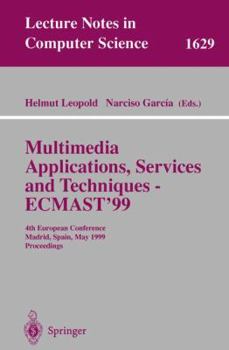 Lecture Notes in Computer Science 1629

Helmut Leopold Narciso García (Eds.)

Multimedia Applications, Services and Techniques - ECMAST'99

4th European Conference
Madrid, Spain, May 1999
Proceedings

Springer